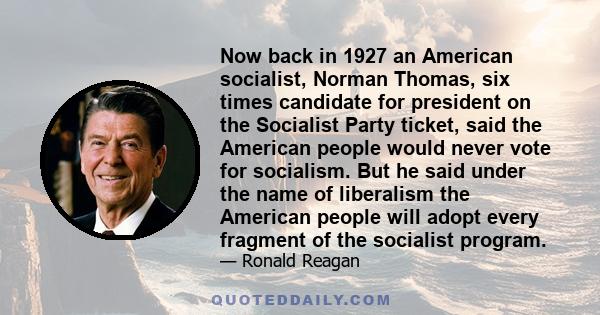 Now back in 1927 an American socialist, Norman Thomas, six times candidate for president on the Socialist Party ticket, said the American people would never vote for socialism. But he said under the name of liberalism the American people will adopt every fragment of the socialist program.

— Ronald Reagan

QUOTEDDAILY.COM